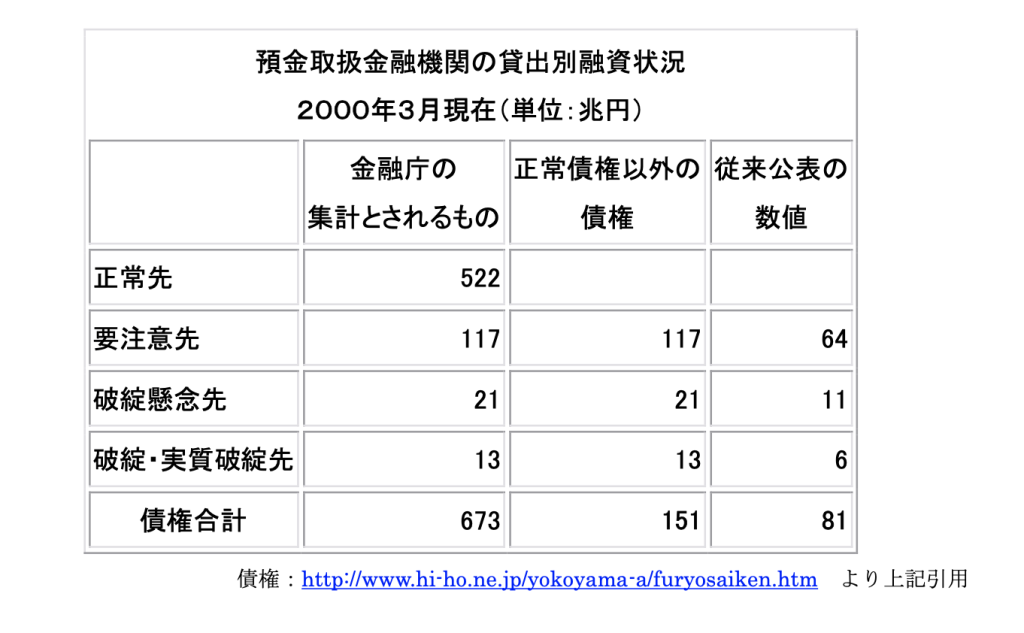 預金取扱金融機関の貸出別融資状況
2000年3月現在(単位:兆円)

|  | 金融庁の集計とされるもの | 正常債権以外の債権 | 従来公表の数値 |
|---|---|---|---|
| 正常先 | 522 |  |  |
| 要注意先 | 117 | 117 | 64 |
| 破綻懸念先 | 21 | 21 | 11 |
| 破綻・実質破綻先 | 13 | 13 | 6 |
| 債権合計 | 673 | 151 | 81 |

債権：http://www.hi-ho.ne.jp/yokoyama-a/furyosaiken.htm より上記引用